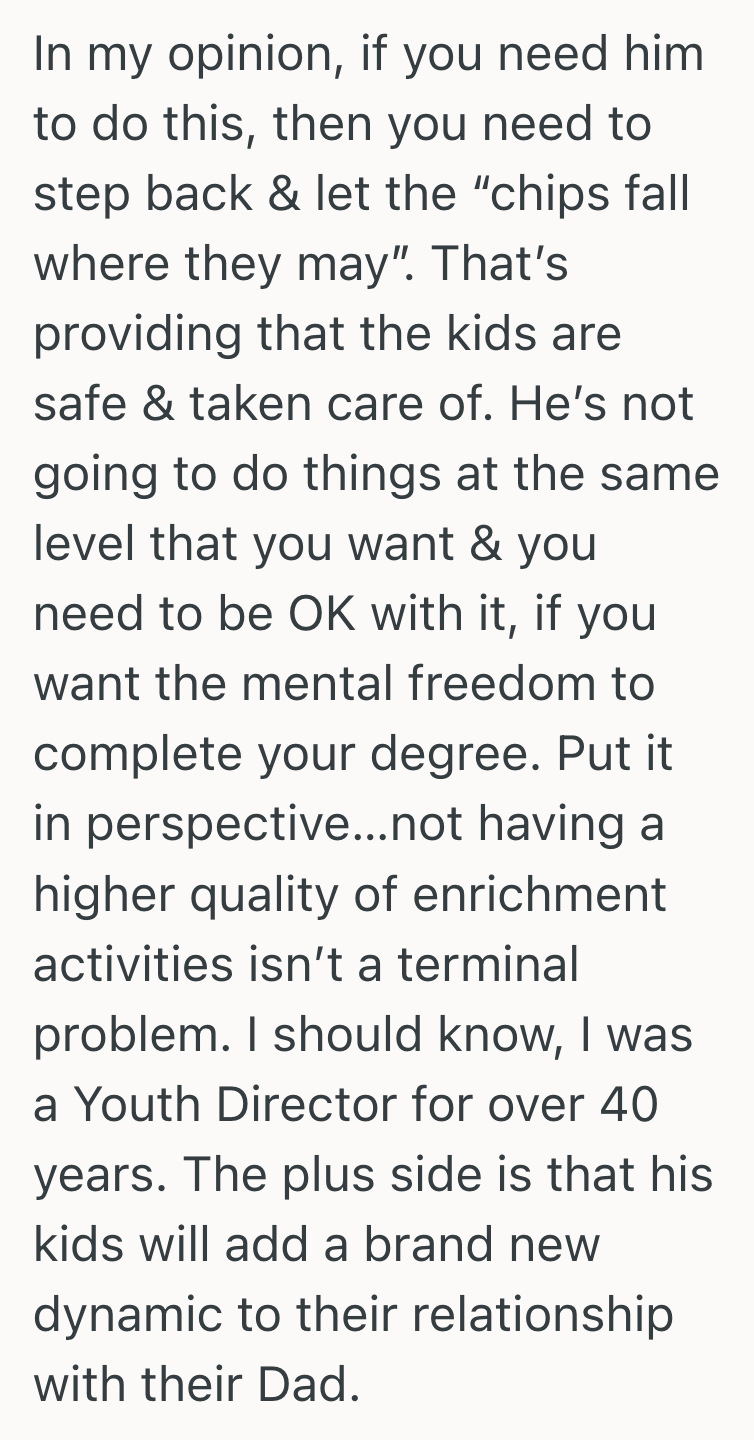 In my opinion, if you need him to do this, then you need to step back & let the “chips fall where they may”. That’s providing that the kids are safe & taken care of. He’s not going to do things at the same level that you want & you need to be OK with it, if you want the mental freedom to complete your degree. Put it in perspective…not having a higher quality of enrichment activities isn’t a terminal problem. I should know, I was a Youth Director for over 40 years. The plus side is that his kids will add a brand new dynamic to their relationship with their Dad.